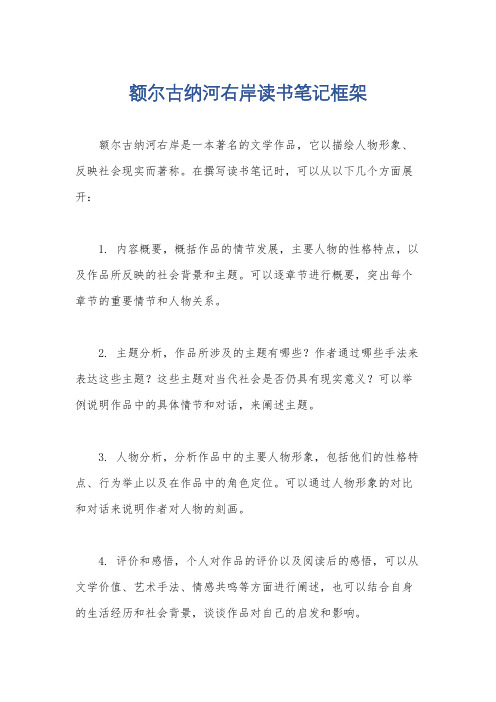 额尔古纳河右岸读书笔记框架

额尔古纳河右岸是一本著名的文学作品，它以描绘人物形象、反映社会现实而著称。在撰写读书笔记时，可以从以下几个方面展开：

1. 内容概要，概括作品的情节发展，主要人物的性格特点，以及作品所反映的社会背景和主题。可以逐章节进行概要，突出每个章节的重要情节和人物关系。

2. 主题分析，作品所涉及的主题有哪些？作者通过哪些手法来表达这些主题？这些主题对当代社会是否仍具有现实意义？可以举例说明作品中的具体情节和对话，来阐述主题。

3. 人物分析，分析作品中的主要人物形象，包括他们的性格特点、行为举止以及在作品中的角色定位。可以通过人物形象的对比和对话来说明作者对人物的刻画。

4. 评价和感悟，个人对作品的评价以及阅读后的感悟，可以从文学价值、艺术手法、情感共鸣等方面进行阐述，也可以结合自身的生活经历和社会背景，谈谈作品对自己的启发和影响。